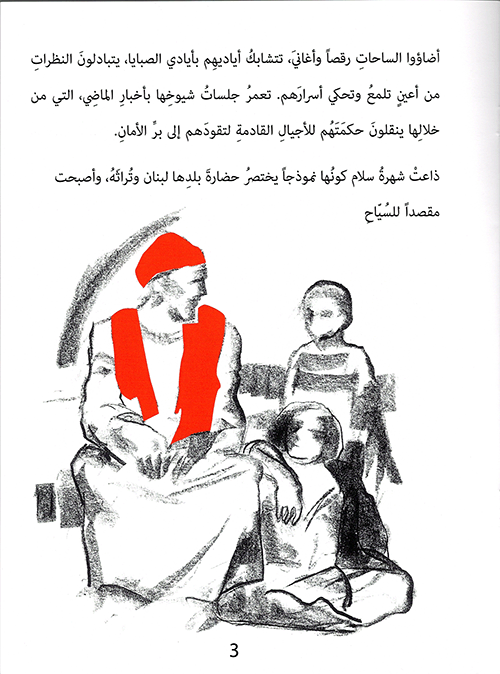 أضاؤوا الساحاتِ رقصاً وأغانيَ، تتشابكُ أياديهم بأيادي الصبايا، يتبادلونَ النظراتِ من أعينٍ تلمعُ وتحكي أسرارَهم. تعمرُ جلساتُ شيوخِها بأخبارِ الماضي، التي من خلالِها ينقلونَ حكمَتَهُم للأجيالِ القادمةِ لتقودَهم إلى برِّ الأمانِ.

ذاعتْ شهرةُ سلام كونُها نموذجاً يختصرُ حضارةَ بلدِها لبنان وتُراثَهُ، وأصبحت مقصداً للسُيّاحِ

3